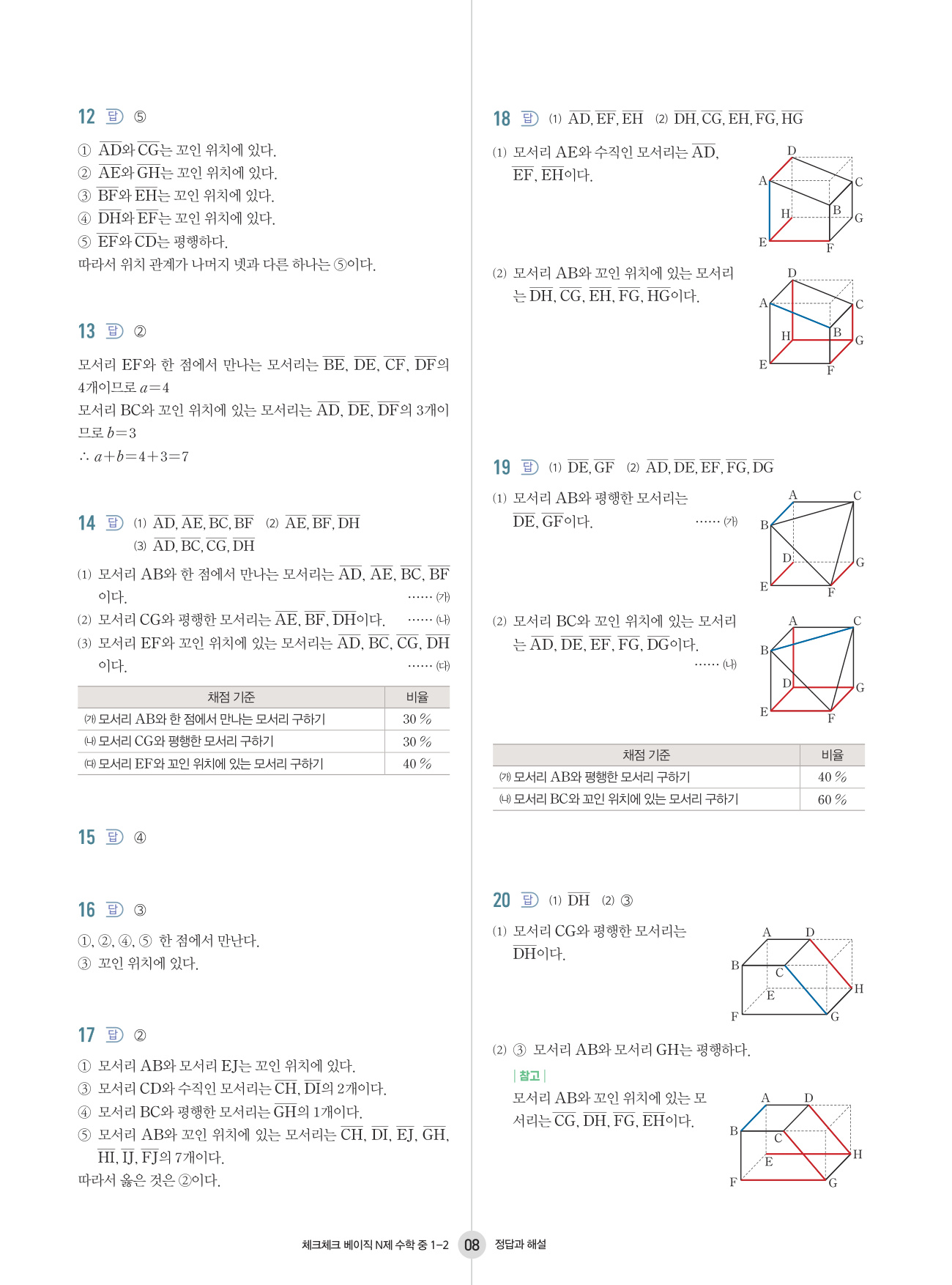 12 답 ⑤

① $\overline{AD}$와 $\overline{CG}$는 꼬인 위치에 있다.
② $\overline{AE}$와 $\overline{GH}$는 꼬인 위치에 있다.
③ $\overline{BF}$와 $\overline{EH}$는 꼬인 위치에 있다.
④ $\overline{DH}$와 $\overline{EF}$는 꼬인 위치에 있다.
⑤ $\overline{EF}$와 $\overline{CD}$는 평행하다.
따라서 위치 관계가 나머지 넷과 다른 하나는 ⑤이다.

13 답 ②

모서리 EF와 한 점에서 만나는 모서리는 $\overline{BE}$, $\overline{DE}$, $\overline{CF}$, $\overline{DF}$의 4개이므로 $a=4$
모서리 BC와 꼬인 위치에 있는 모서리는 $\overline{AD}$, $\overline{DE}$, $\overline{DF}$의 3개이므로 $b=3$
$\therefore a+b=4+3=7$

14 답 (1) $\overline{AD}$, $\overline{AE}$, $\overline{BC}$, $\overline{BF}$ (2) $\overline{AE}$, $\overline{BF}$, $\overline{DH}$
(3) $\overline{AD}$, $\overline{BC}$, $\overline{CG}$, $\overline{DH}$

(1) 모서리 AB와 한 점에서 만나는 모서리는 $\overline{AD}$, $\overline{AE}$, $\overline{BC}$, $\overline{BF}$이다. …… ㈎
(2) 모서리 CG와 평행한 모서리는 $\overline{AE}$, $\overline{BF}$, $\overline{DH}$이다. …… ㈏
(3) 모서리 EF와 꼬인 위치에 있는 모서리는 $\overline{AD}$, $\overline{BC}$, $\overline{CG}$, $\overline{DH}$이다. …… ㈐

| 채점 기준 | 비율 |
|---|---|
| ㈎ 모서리 AB와 한 점에서 만나는 모서리 구하기 | 30 % |
| ㈏ 모서리 CG와 평행한 모서리 구하기 | 30 % |
| ㈐ 모서리 EF와 꼬인 위치에 있는 모서리 구하기 | 40 % |

15 답 ④

16 답 ③

①, ②, ④, ⑤ 한 점에서 만난다.
③ 꼬인 위치에 있다.

17 답 ②

① 모서리 AB와 모서리 EJ는 꼬인 위치에 있다.
③ 모서리 CD와 수직인 모서리는 $\overline{CH}$, $\overline{DI}$의 2개이다.
④ 모서리 BC와 평행한 모서리는 $\overline{GH}$의 1개이다.
⑤ 모서리 AB와 꼬인 위치에 있는 모서리는 $\overline{CH}$, $\overline{DI}$, $\overline{EJ}$, $\overline{GH}$, $\overline{HI}$, $\overline{IJ}$, $\overline{FJ}$의 7개이다.
따라서 옳은 것은 ②이다.

18 답 (1) $\overline{AD}$, $\overline{EF}$, $\overline{EH}$ (2) $\overline{DH}$, $\overline{CG}$, $\overline{EH}$, $\overline{FG}$, $\overline{HG}$

(1) 모서리 AE와 수직인 모서리는 $\overline{AD}$, $\overline{EF}$, $\overline{EH}$이다.

D A C H B G E F

(2) 모서리 AB와 꼬인 위치에 있는 모서리는 $\overline{DH}$, $\overline{CG}$, $\overline{EH}$, $\overline{FG}$, $\overline{HG}$이다.

D A C H B G E F

19 답 (1) $\overline{DE}$, $\overline{GF}$ (2) $\overline{AD}$, $\overline{DE}$, $\overline{EF}$, $\overline{FG}$, $\overline{DG}$

(1) 모서리 AB와 평행한 모서리는 $\overline{DE}$, $\overline{GF}$이다. …… ㈎

A C B D G E F

(2) 모서리 BC와 꼬인 위치에 있는 모서리는 $\overline{AD}$, $\overline{DE}$, $\overline{EF}$, $\overline{FG}$, $\overline{DG}$이다. …… ㈏

A C B D G E F

| 채점 기준 | 비율 |
|---|---|
| ㈎ 모서리 AB와 평행한 모서리 구하기 | 40 % |
| ㈏ 모서리 BC와 꼬인 위치에 있는 모서리 구하기 | 60 % |

20 답 (1) $\overline{DH}$ (2) ③

(1) 모서리 CG와 평행한 모서리는 $\overline{DH}$이다.

A D B C E H F G

(2) ③ 모서리 AB와 모서리 GH는 평행하다.
| 참고 |
모서리 AB와 꼬인 위치에 있는 모서리는 $\overline{CG}$, $\overline{DH}$, $\overline{FG}$, $\overline{EH}$이다.

A D B C E H F G

체크체크 베이직 N제 수학 중 1-2 08 정답과 해설